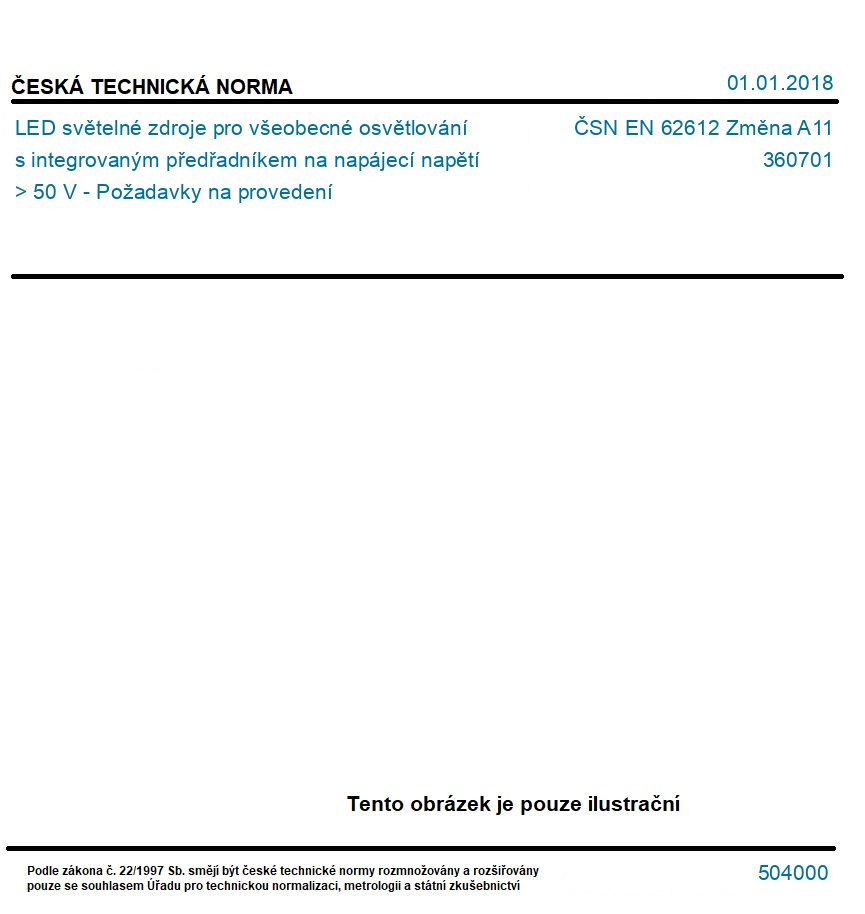 ČESKÁ TECHNICKÁ NORMA

01.01.2018

LED světelné zdroje pro všeobecné osvětlování s integrovaným předřadníkem na napájecí napětí > 50 V - Požadavky na provedení

ČSN EN 62612 Změna A11
360701

Tento obrázek je pouze ilustrační

Podle zákona č. 22/1997 Sb. smějí být české technické normy rozmnožovány a rozšiřovány pouze se souhlasem Úřadu pro technickou normalizaci, metrologii a státní zkušebnictví

504000